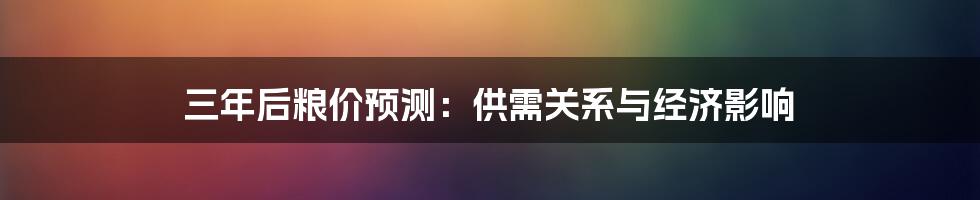 三年后粮价预测：供需关系与经济影响